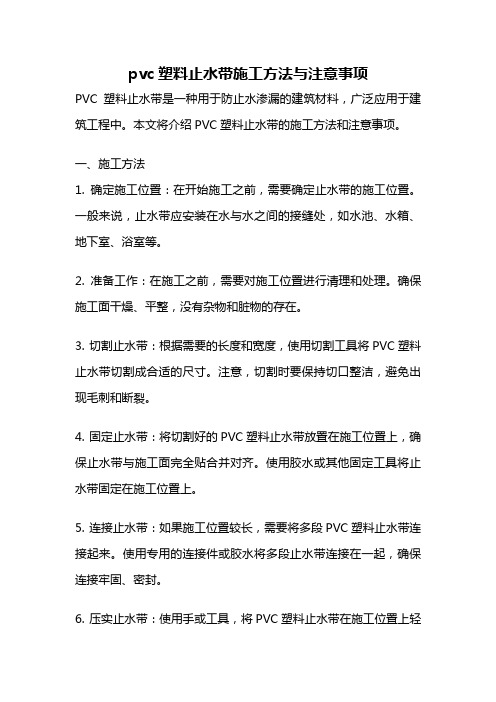 pvc 塑料止水带施工方法与注意事项

PVC 塑料止水带是一种用于防止水渗漏的建筑材料，广泛应用于建筑工程中。本文将介绍 PVC 塑料止水带的施工方法和注意事项。

一、施工方法

1. 确定施工位置：在开始施工之前，需要确定止水带的施工位置。一般来说，止水带应安装在水与水之间的接缝处，如水池、水箱、地下室、浴室等。

2. 准备工作：在施工之前，需要对施工位置进行清理和处理。确保施工面干燥、平整，没有杂物和脏物的存在。

3. 切割止水带：根据需要的长度和宽度，使用切割工具将 PVC 塑料止水带切割成合适的尺寸。注意，切割时要保持切口整洁，避免出现毛刺和断裂。

4. 固定止水带：将切割好的 PVC 塑料止水带放置在施工位置上，确保止水带与施工面完全贴合并对齐。使用胶水或其他固定工具将止水带固定在施工位置上。

5. 连接止水带：如果施工位置较长，需要将多段 PVC 塑料止水带连接起来。使用专用的连接件或胶水将多段止水带连接在一起，确保连接牢固、密封。

6. 压实止水带：使用手或工具，将 PVC 塑料止水带在施工位置上轻